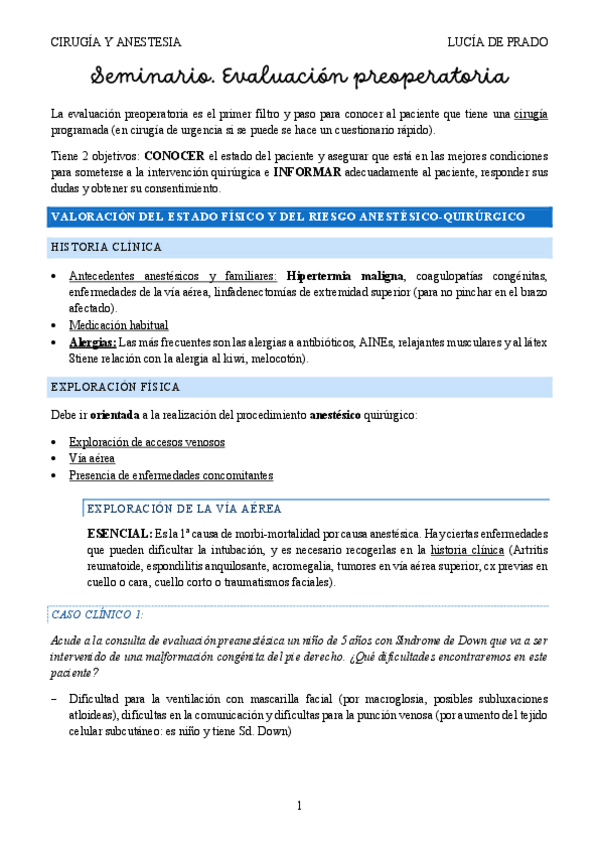 CIRUGÍA Y ANESTESIA LUCÍA DE PRADO

Seminario. Evaluación preoperatoria

La evaluación preoperatoria es el primer filtro y paso para conocer al paciente que tiene una cirugía programada (en cirugía de urgencia si se puede se hace un cuestionario rápido).

Tiene 2 objetivos: CONOCER el estado del paciente y asegurar que está en las mejores condiciones para someterse a la intervención quirúrgica e INFORMAR adecuadamente al paciente, responder sus dudas y obtener su consentimiento.

VALORACIÓN DEL ESTADO FÍSICO Y DEL RIESGO ANESTÉSICO-QUIRÚRGICO

HISTORIA CLÍNICA

• Antecedentes anestésicos y familiares: Hipertermia maligna, coagulopatías congénitas, enfermedades de la vía aérea, linfadenectomías de extremidad superior (para no pinchar en el brazo afectado).
• Medicación habitual
• Alergias: Las más frecuentes son las alergias a antibióticos, AINEs, relajantes musculares y al látex Stiene relación con la alergia al kiwi, melocotón).

EXPLORACIÓN FÍSICA

Debe ir orientada a la realización del procedimiento anestésico quirúrgico:

• Exploración de accesos venosos
• Vía aérea
• Presencia de enfermedades concomitantes

EXPLORACIÓN DE LA VÍA AÉREA

ESENCIAL: Es la 1ª causa de morbi-mortalidad por causa anestésica. Hay ciertas enfermedades que pueden dificultar la intubación, y es necesario recogerlas en la historia clínica (Artritis reumatoide, espondilitis anquilosante, acromegalia, tumores en vía aérea superior, cx previas en cuello o cara, cuello corto o traumatismos faciales).

CASO CLÍNICO 1:

Acude a la consulta de evaluación preanestésica un niño de 5 años con Síndrome de Down que va a ser intervenido de una malformación congénita del pie derecho. ¿Qué dificultades encontraremos en este paciente?

– Dificultad para la ventilación con mascarilla facial (por macroglosia, posibles subluxaciones atloideas), dificultas en la comunicación y dificultas para la punción venosa (por aumento del tejido celular subcutáneo: es niño y tiene Sd. Down)

1